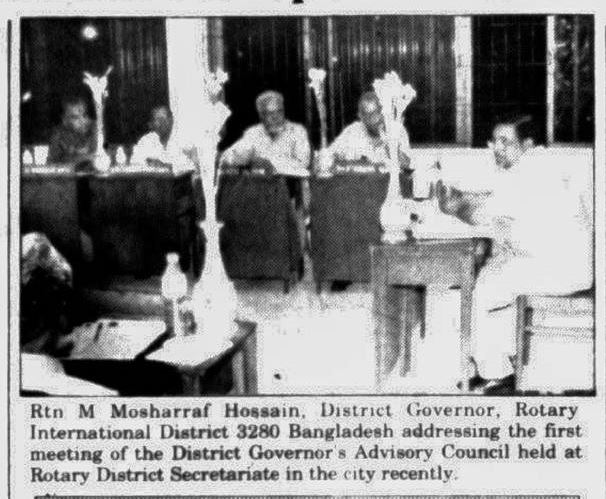 Rtn M Mosharraf Hossain, District Governor, Rotary International District 3280 Bangladesh addressing the first meeting of the District Governor's Advisory Council held at Rotary District Secretariate in the city recently.